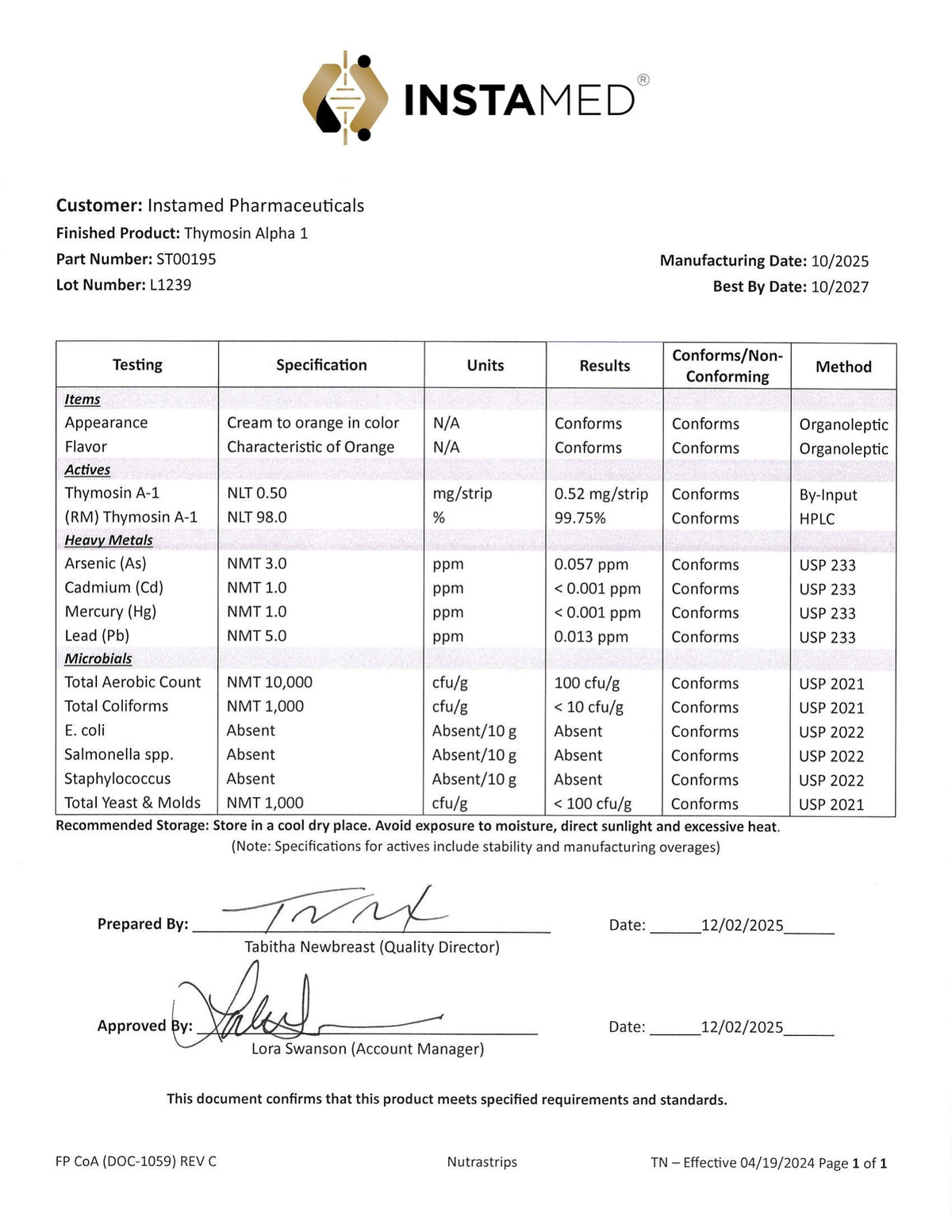 INSTAMED®

Customer: Instamed Pharmaceuticals
Finished Product: Thymosin Alpha 1
Part Number: ST00195
Lot Number: L1239

Manufacturing Date: 10/2025
Best By Date: 10/2027

| Testing | Specification | Units | Results | Conforms/Non-Conforming | Method |
|---|---|---|---|---|---|
| Items | | | | | |
| Appearance | Cream to orange in color | N/A | Conforms | Conforms | Organoleptic |
| Flavor | Characteristic of Orange | N/A | Conforms | Conforms | Organoleptic |
| Actives | | | | | |
| Thymosin A-1 | NLT 0.50 | mg/strip | 0.52 mg/strip | Conforms | By-Input |
| (RM) Thymosin A-1 | NLT 98.0 | % | 99.75% | Conforms | HPLC |
| Heavy Metals | | | | | |
| Arsenic (As) | NMT 3.0 | ppm | 0.057 ppm | Conforms | USP 233 |
| Cadmium (Cd) | NMT 1.0 | ppm | < 0.001 ppm | Conforms | USP 233 |
| Mercury (Hg) | NMT 1.0 | ppm | < 0.001 ppm | Conforms | USP 233 |
| Lead (Pb) | NMT 5.0 | ppm | 0.013 ppm | Conforms | USP 233 |
| Microbials | | | | | |
| Total Aerobic Count | NMT 10,000 | cfu/g | 100 cfu/g | Conforms | USP 2021 |
| Total Coliforms | NMT 1,000 | cfu/g | < 10 cfu/g | Conforms | USP 2021 |
| E. coli | Absent | Absent/10 g | Absent | Conforms | USP 2022 |
| Salmonella spp. | Absent | Absent/10 g | Absent | Conforms | USP 2022 |
| Staphylococcus | Absent | Absent/10 g | Absent | Conforms | USP 2022 |
| Total Yeast & Molds | NMT 1,000 | cfu/g | < 100 cfu/g | Conforms | USP 2021 |

Recommended Storage: Store in a cool dry place. Avoid exposure to moisture, direct sunlight and excessive heat.
(Note: Specifications for actives include stability and manufacturing overages)

Prepared By: ____
Tabitha Newbreast (Quality Director)
Date: 12/02/2025

Approved By: ____
Lora Swanson (Account Manager)
Date: 12/02/2025

This document confirms that this product meets specified requirements and standards.

FP CoA (DOC-1059) REV C
Nutrastrips
TN – Effective 04/19/2024 Page 1 of 1